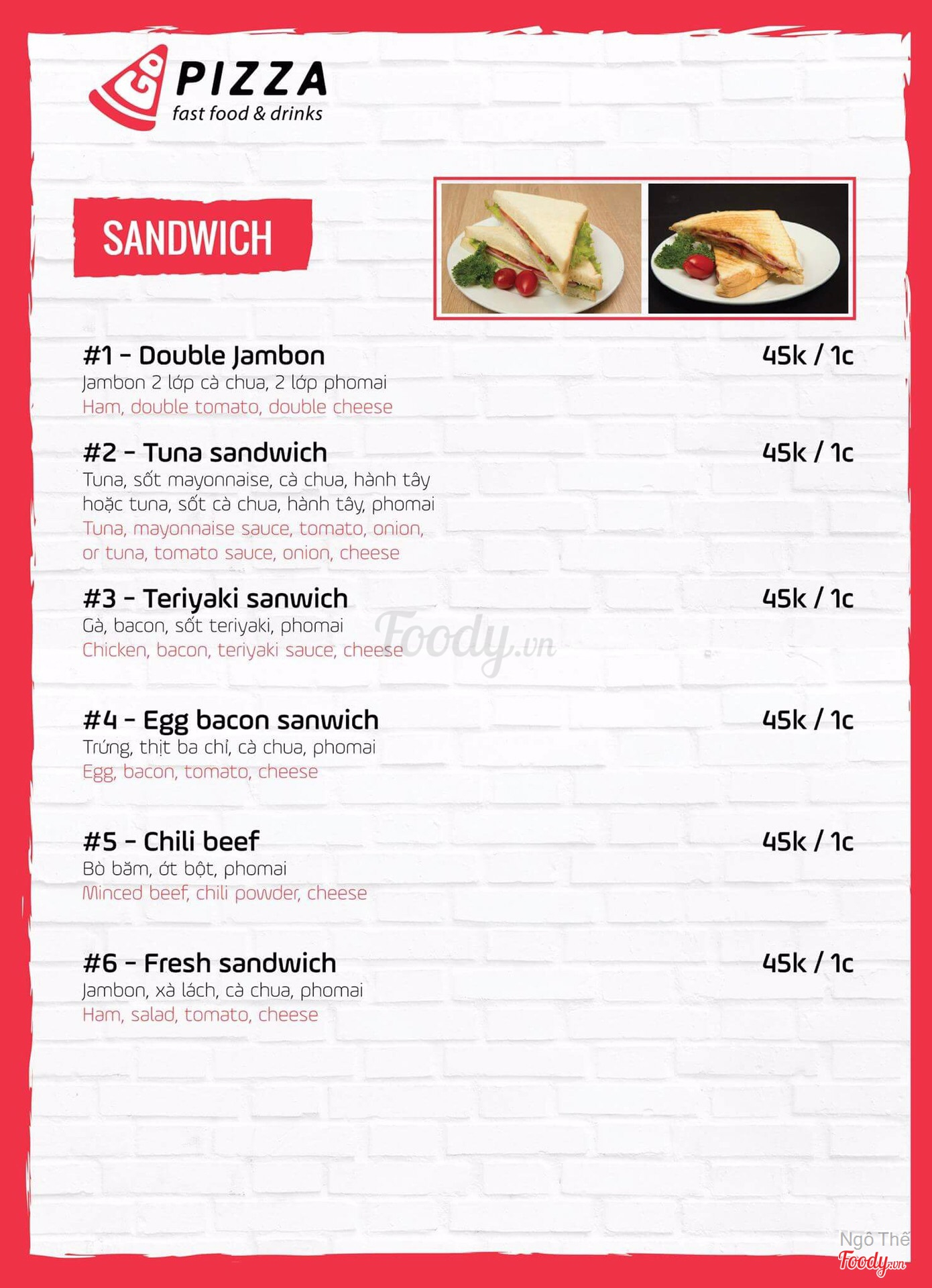 GO PIZZA
fast food & drinks

SANDWICH

#1 - Double Jambon
45k / 1c
Jambon 2 lớp cà chua, 2 lớp phomai
Ham, double tomato, double cheese

#2 - Tuna sandwich
45k / 1c
Tuna, sốt mayonnaise, cà chua, hành tây hoặc tuna, sốt cà chua, hành tây, phomai
Tuna, mayonnaise sauce, tomato, onion, or tuna, tomato sauce, onion, cheese

#3 - Teriyaki sanwich
45k / 1c
Gà, bacon, sốt teriyaki, phomai
Chicken, bacon, teriyaki sauce, cheese

Foody.vn

#4 - Egg bacon sanwich
45k / 1c
Trứng, thịt ba chỉ, cà chua, phomai
Egg, bacon, tomato, cheese

#5 - Chili beef
45k / 1c
Bò băm, ớt bột, phomai
Minced beef, chili powder, cheese

#6 - Fresh sandwich
45k / 1c
Jambon, xà lách, cà chua, phomai
Ham, salad, tomato, cheese

Ngô Thế
Foody.vn